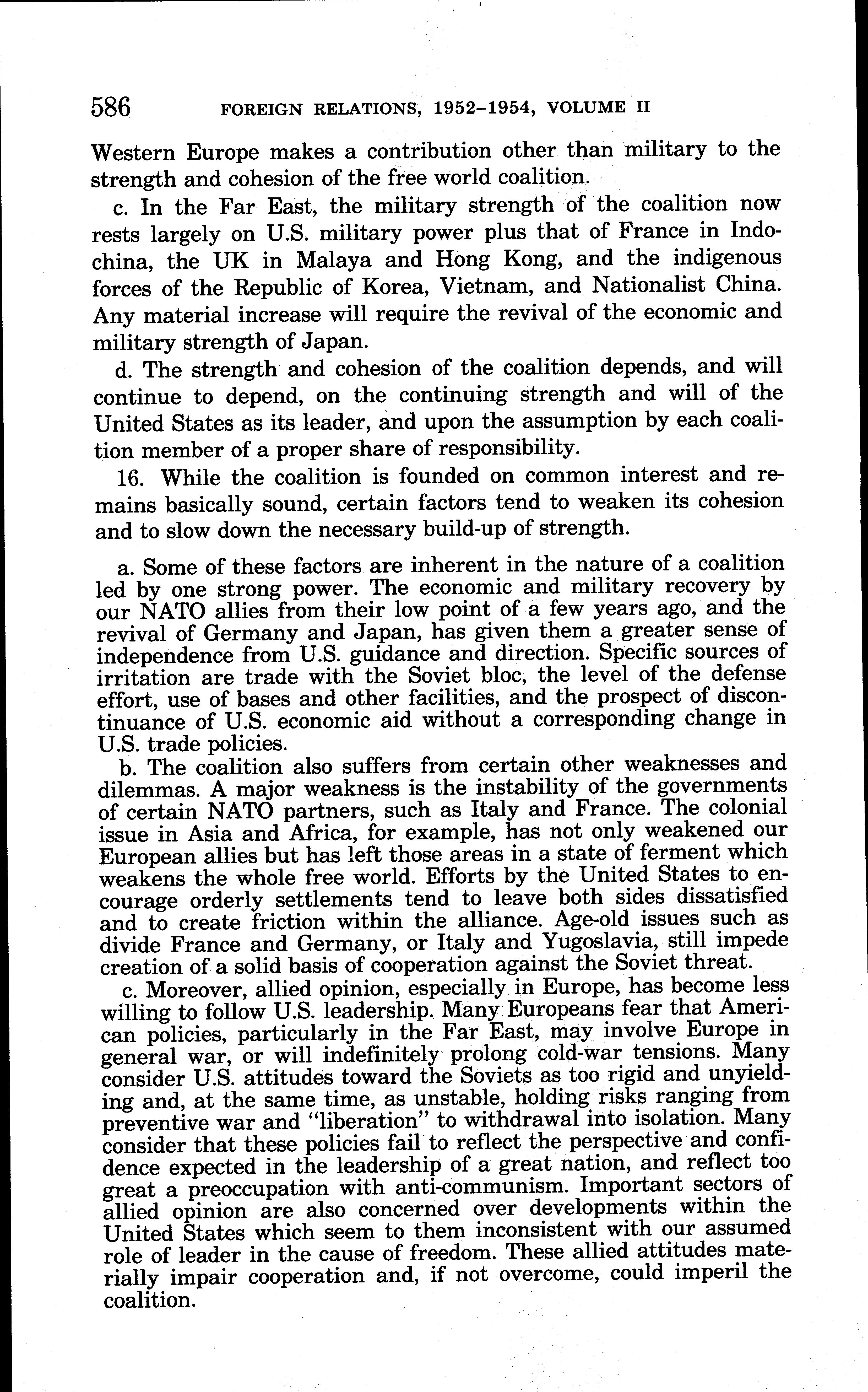 586 FOREIGN RELATIONS, 1952–1954, VOLUME II

Western Europe makes a contribution other than military to the strength and cohesion of the free world coalition.

c. In the Far East, the military strength of the coalition now rests largely on U.S. military power plus that of France in Indochina, the UK in Malaya and Hong Kong, and the indigenous forces of the Republic of Korea, Vietnam, and Nationalist China. Any material increase will require the revival of the economic and military strength of Japan.

d. The strength and cohesion of the coalition depends, and will continue to depend, on the continuing strength and will of the United States as its leader, and upon the assumption by each coalition member of a proper share of responsibility.

16. While the coalition is founded on common interest and remains basically sound, certain factors tend to weaken its cohesion and to slow down the necessary build-up of strength.

a. Some of these factors are inherent in the nature of a coalition led by one strong power. The economic and military recovery by our NATO allies from their low point of a few years ago, and the revival of Germany and Japan, has given them a greater sense of independence from U.S. guidance and direction. Specific sources of irritation are trade with the Soviet bloc, the level of the defense effort, use of bases and other facilities, and the prospect of discontinuance of U.S. economic aid without a corresponding change in U.S. trade policies.

b. The coalition also suffers from certain other weaknesses and dilemmas. A major weakness is the instability of the governments of certain NATO partners, such as Italy and France. The colonial issue in Asia and Africa, for example, has not only weakened our European allies but has left those areas in a state of ferment which weakens the whole free world. Efforts by the United States to encourage orderly settlements tend to leave both sides dissatisfied and to create friction within the alliance. Age-old issues such as divide France and Germany, or Italy and Yugoslavia, still impede creation of a solid basis of cooperation against the Soviet threat.

c. Moreover, allied opinion, especially in Europe, has become less willing to follow U.S. leadership. Many Europeans fear that American policies, particularly in the Far East, may involve Europe in general war, or will indefinitely prolong cold-war tensions. Many consider U.S. attitudes toward the Soviets as too rigid and unyielding and, at the same time, as unstable, holding risks ranging from preventive war and "liberation" to withdrawal into isolation. Many consider that these policies fail to reflect the perspective and confidence expected in the leadership of a great nation, and reflect too great a preoccupation with anti-communism. Important sectors of allied opinion are also concerned over developments within the United States which seem to them inconsistent with our assumed role of leader in the cause of freedom. These allied attitudes materially impair cooperation and, if not overcome, could imperil the coalition.